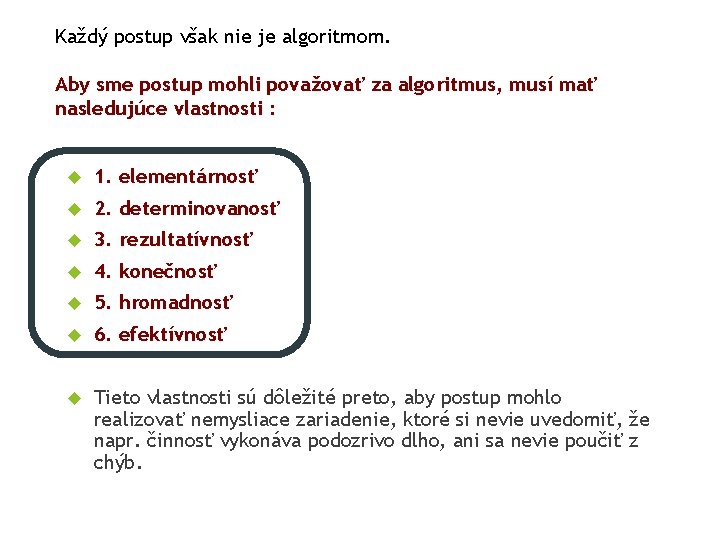 Každý postup však nie je algoritmom.

Aby sme postup mohli považovať za algoritmus, musí mať nasledujúce vlastnosti :

1. elementárnosť
2. determinovanosť
3. rezultatívnosť
4. konečnosť
5. hromadnosť
6. efektívnosť

Tieto vlastnosti sú dôležité preto, aby postup mohlo realizovať nemysliace zariadenie, ktoré si nevie uvedomiť, že napr. činnosť vykonáva podozrivo dlho, ani sa nevie poučiť z chýb.